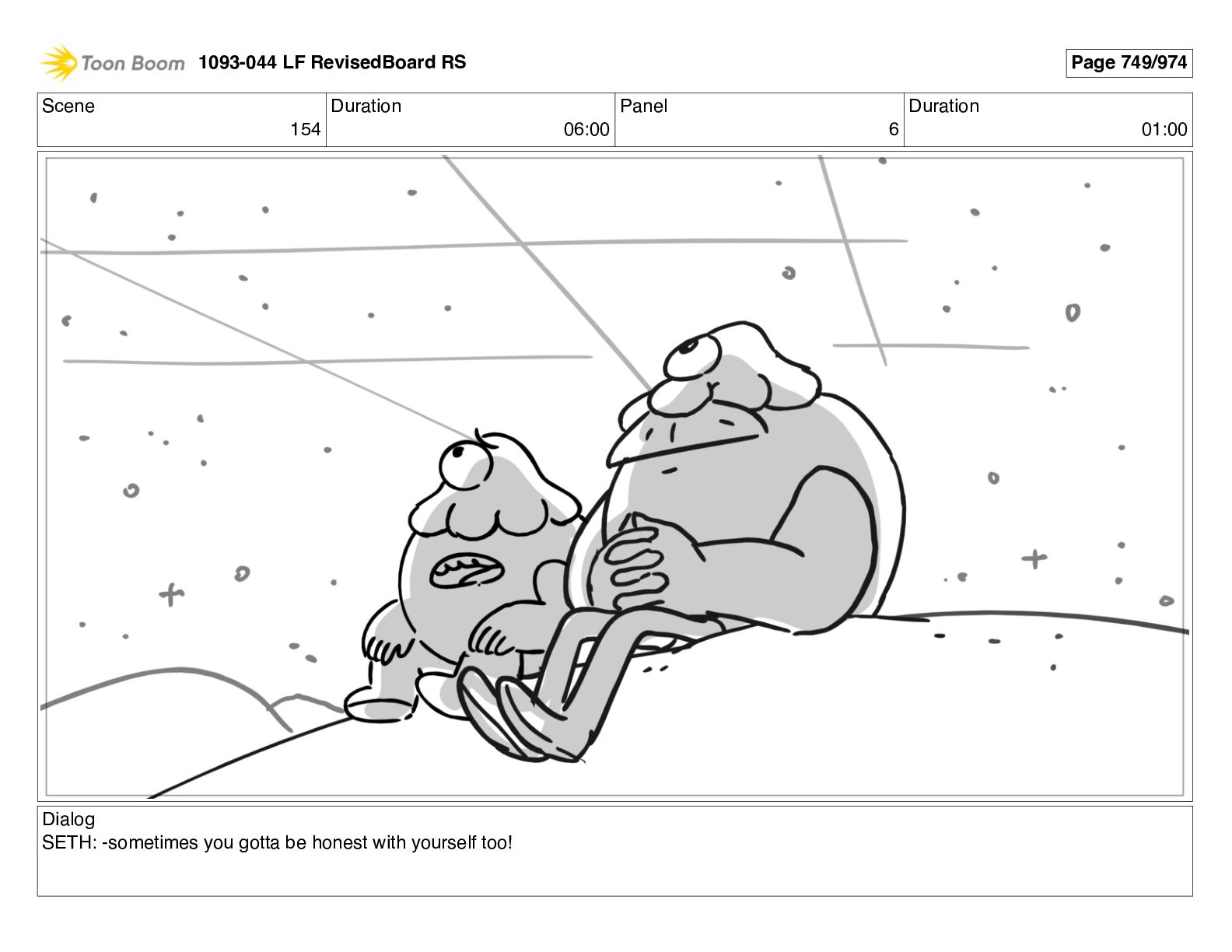 Toon Boom 1093-044 LF RevisedBoard RS

Page 749/974

| Scene | Duration | Panel | Duration |
|---|---|---|---|
| 154 | 06:00 | 6 | 01:00 |

Dialog
SETH: -sometimes you gotta be honest with yourself too!